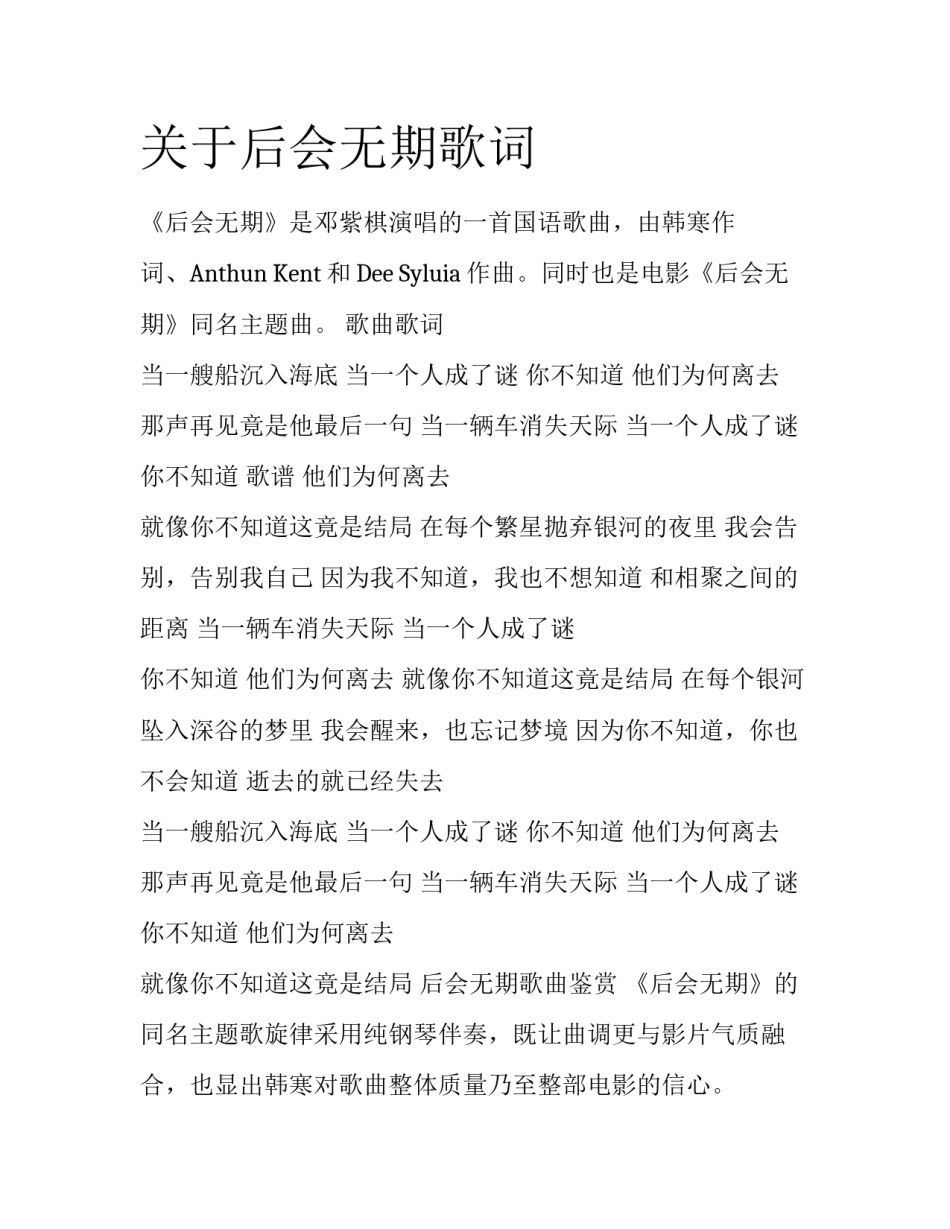 关于后会无期歌词

《后会无期》是邓紫棋演唱的一首国语歌曲，由韩寒作词、Anthun Kent 和 Dee Syluia 作曲。同时也是电影《后会无期》同名主题曲。 歌曲歌词

当一艘船沉入海底 当一个人成了谜 你不知道 他们为何离去 那声再见竟是他最后一句 当一辆车消失天际 当一个人成了谜 你不知道 歌谱 他们为何离去

就像你不知道这竟是结局 在每个繁星抛弃银河的夜里 我会告别，告别我自己 因为我不知道，我也不想知道 和相聚之间的距离 当一辆车消失天际 当一个人成了谜

你不知道 他们为何离去 就像你不知道这竟是结局 在每个银河坠入深谷的梦里 我会醒来，也忘记梦境 因为你不知道，你也不会知道 逝去的就已经失去

当一艘船沉入海底 当一个人成了谜 你不知道 他们为何离去 那声再见竟是他最后一句 当一辆车消失天际 当一个人成了谜 你不知道 他们为何离去

就像你不知道这竟是结局 后会无期歌曲鉴赏 《后会无期》的同名主题歌旋律采用纯钢琴伴奏，既让曲调更与影片气质融合，也显出韩寒对歌曲整体质量乃至整部电影的信心。